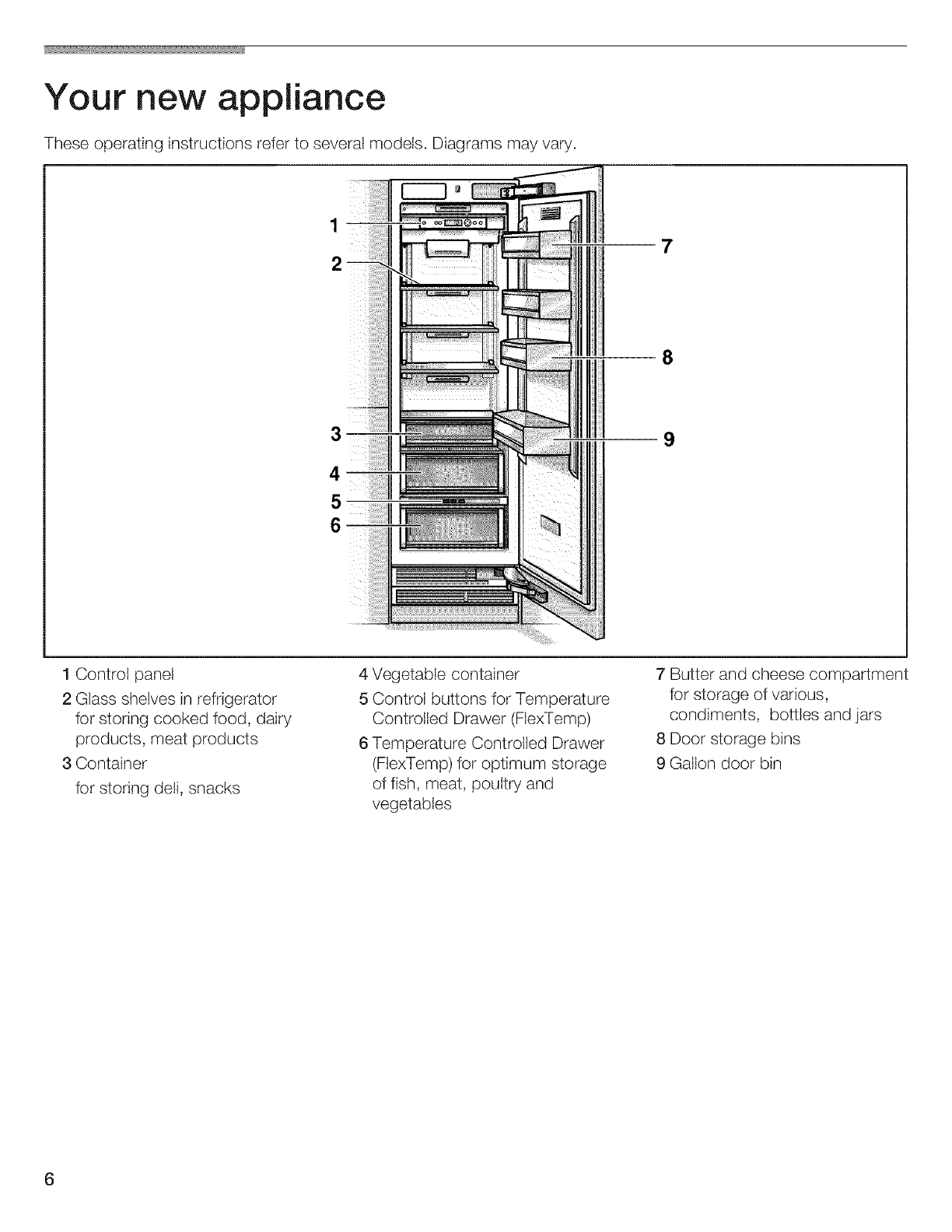 Your new appliance

These operating instructions refer to several models. Diagrams may vary.

1
2
3
4
5
6
7
8
9

1 Control panel
2 Glass shelves in refrigerator for storing cooked food, dairy products, meat products
3 Container
for storing deli, snacks

4 Vegetable container
5 Control buttons for Temperature Controlled Drawer (FlexTemp)
6 Temperature Controlled Drawer (FlexTemp) for optimum storage of fish, meat, poultry and vegetables

7 Butter and cheese compartment for storage of various, condiments, bottles and jars
8 Door storage bins
9 Gallon door bin

6